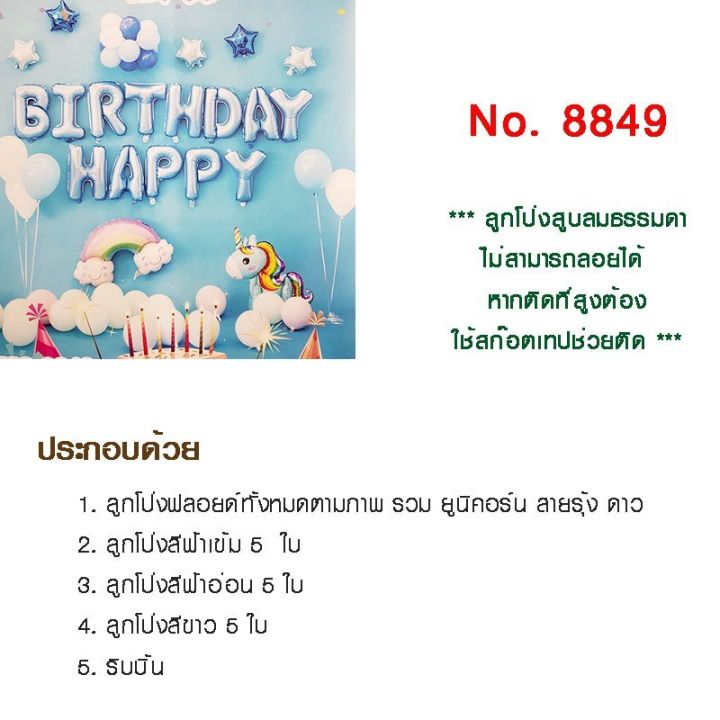 BIRTHDAY
HAPPY

No. 8849

*** ลูกโป่งสูบลมธรรมดา
ไม่สามารถลอยได้
หากติดที่สูงต้อง
ใช้สก๊อตเทปช่วยติด ***

ประกอบด้วย

1. ลูกโป่งฟลอยด์ทั้งหมดตามภาพ รวม ยูนิคอร์น สายรุ้ง ดาว
2. ลูกโป่งสีฟ้าเข้ม 5 ใบ
3. ลูกโป่งสีฟ้าอ่อน 5 ใบ
4. ลูกโป่งสีขาว 5 ใบ
5. ริบบิ้น